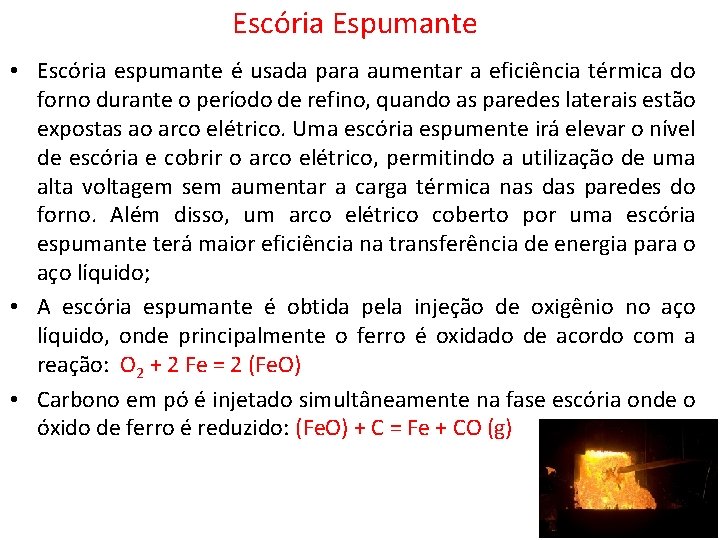 Escória Espumante

• Escória espumante é usada para aumentar a eficiência térmica do forno durante o período de refino, quando as paredes laterais estão expostas ao arco elétrico. Uma escória espumente irá elevar o nível de escória e cobrir o arco elétrico, permitindo a utilização de uma alta voltagem sem aumentar a carga térmica nas das paredes do forno. Além disso, um arco elétrico coberto por uma escória espumante terá maior eficiência na transferência de energia para o aço líquido;

• A escória espumante é obtida pela injeção de oxigênio no aço líquido, onde principalmente o ferro é oxidado de acordo com a reação: $O_2 + 2\ Fe = 2\ (FeO)$

• Carbono em pó é injetado simultâneamente na fase escória onde o óxido de ferro é reduzido: $(FeO) + C = Fe + CO\ (g)$